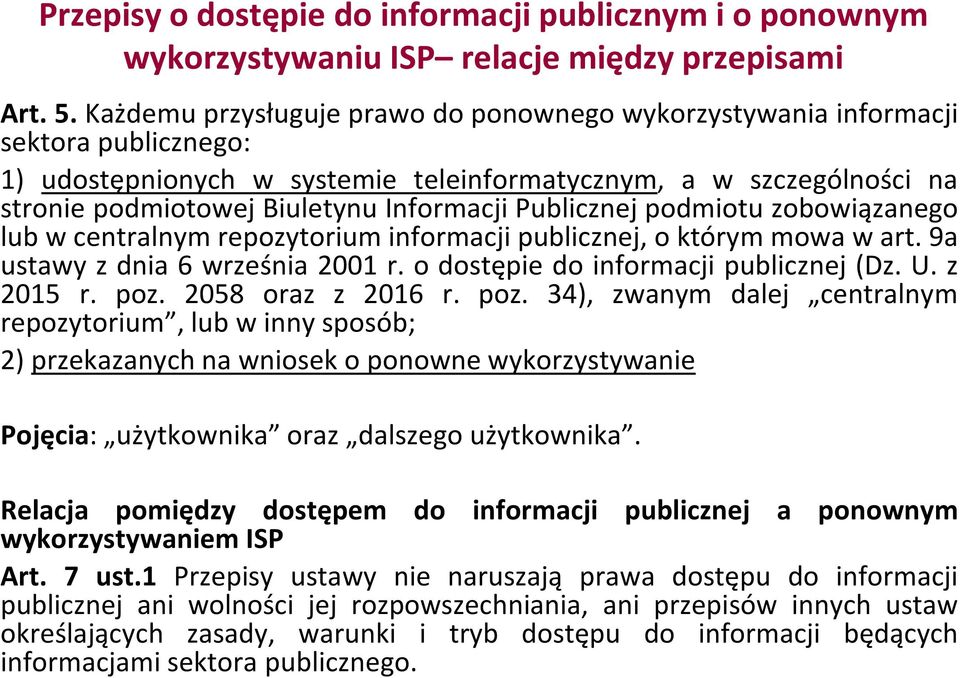 Przepisy o dostępie do informacji publicznym i o ponownym wykorzystywaniu ISP– relacje między przepisami

Art. 5. Każdemu przysługuje prawo do ponownego wykorzystywania informacji sektora publicznego:

1) udostępnionych w systemie teleinformatycznym, a w szczególności na stronie podmiotowej Biuletynu Informacji Publicznej podmiotu zobowiązanego lub w centralnym repozytorium informacji publicznej, o którym mowa w art. 9a ustawy z dnia 6 września 2001 r. o dostępie do informacji publicznej (Dz. U. z 2015 r. poz. 2058 oraz z 2016 r. poz. 34), zwanym dalej „centralnym repozytorium”, lub w inny sposób;

2) przekazanych na wniosek o ponowne wykorzystywanie

Pojęcia: „użytkownika” oraz „dalszego użytkownika”.

Relacja pomiędzy dostępem do informacji publicznej a ponownym wykorzystywaniem ISP

Art. 7 ust.1 Przepisy ustawy nie naruszają prawa dostępu do informacji publicznej ani wolności jej rozpowszechniania, ani przepisów innych ustaw określających zasady, warunki i tryb dostępu do informacji będących informacjami sektora publicznego.